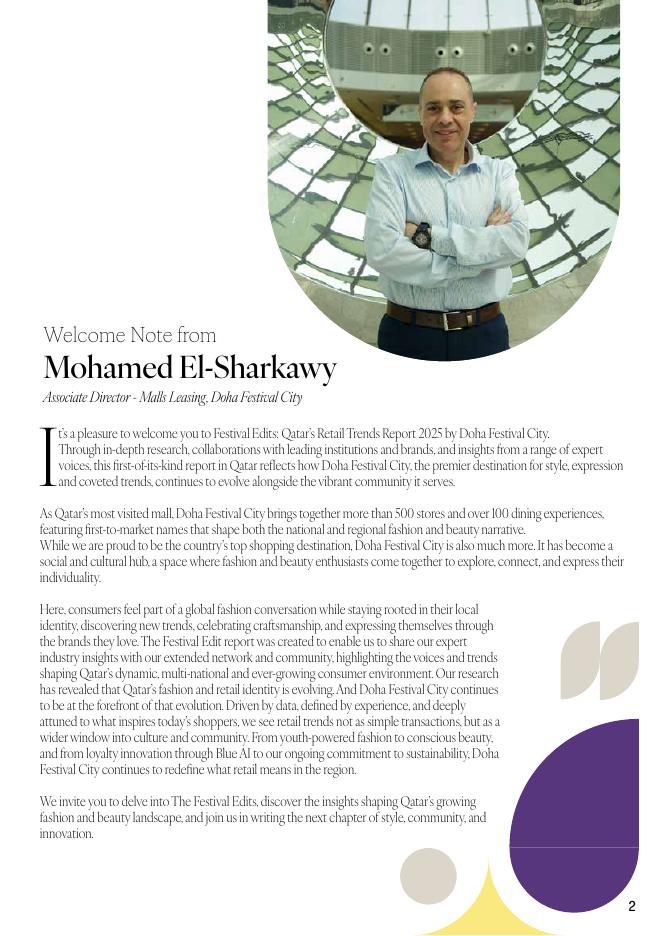 Welcome Note from
Mohamed El-Sharkawy
Associate Director - Malls Leasing, Doha Festival City

It's a pleasure to welcome you to Festival Edits: Qatar's Retail Trends Report 2025 by Doha Festival City. Through in-depth research, collaborations with leading institutions and brands, and insights from a range of expert voices, this first-of-its-kind report in Qatar reflects how Doha Festival City, the premier destination for style, expression and coveted trends, continues to evolve alongside the vibrant community it serves.

As Qatar's most visited mall, Doha Festival City brings together more than 500 stores and over 100 dining experiences, featuring first-to-market names that shape both the national and regional fashion and beauty narrative.
While we are proud to be the country's top shopping destination, Doha Festival City is also much more. It has become a social and cultural hub, a space where fashion and beauty enthusiasts come together to explore, connect, and express their individuality.

Here, consumers feel part of a global fashion conversation while staying rooted in their local identity, discovering new trends, celebrating craftsmanship, and expressing themselves through the brands they love. The Festival Edit report was created to enable us to share our expert industry insights with our extended network and community, highlighting the voices and trends shaping Qatar's dynamic, multi-national and ever-growing consumer environment. Our research has revealed that Qatar's fashion and retail identity is evolving. And Doha Festival City continues to be at the forefront of that evolution. Driven by data, defined by experience, and deeply attuned to what inspires today's shoppers, we see retail trends not as simple transactions, but as a wider window into culture and community. From youth-powered fashion to conscious beauty, and from loyalty innovation through Blue AI to our ongoing commitment to sustainability, Doha Festival City continues to redefine what retail means in the region.

We invite you to delve into The Festival Edits, discover the insights shaping Qatar's growing fashion and beauty landscape, and join us in writing the next chapter of style, community, and innovation.

2